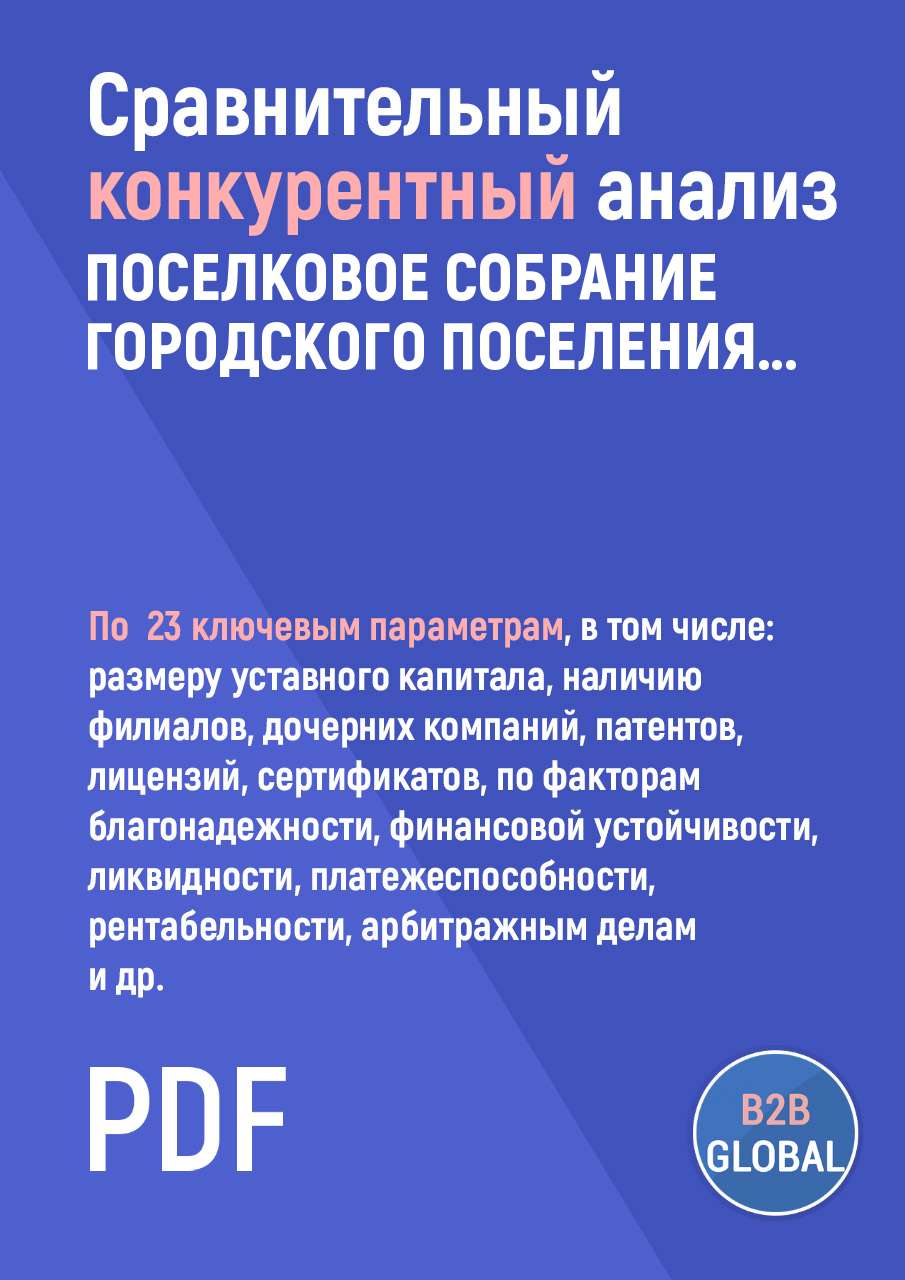 Сравнительный конкурентный анализ ПОСЕЛКОВОЕ СОБРАНИЕ ГОРОДСКОГО ПОСЕЛЕНИЯ...

По 23 ключевым параметрам, в том числе: размеру уставного капитала, наличию филиалов, дочерних компаний, патентов, лицензий, сертификатов, по факторам благонадежности, финансовой устойчивости, ликвидности, платежеспособности, рентабельности, арбитражным делам и др.

PDF

B2B GLOBAL